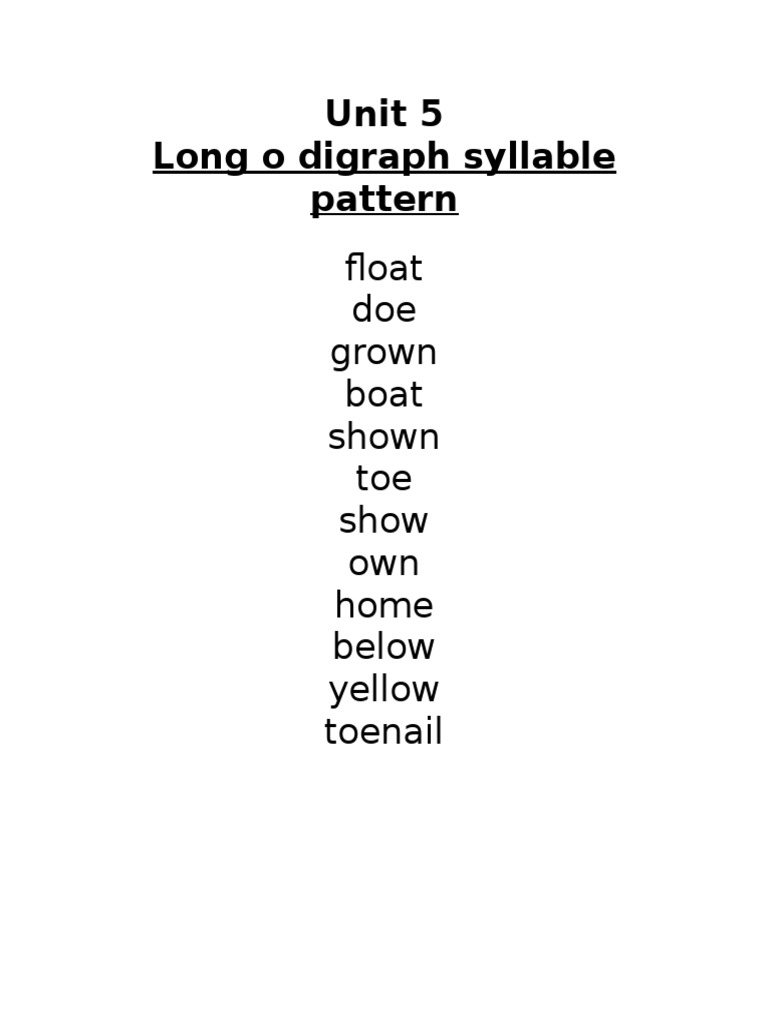 Unit 5
Long o digraph syllable pattern

float
doe
grown
boat
shown
toe
show
own
home
below
yellow
toenail